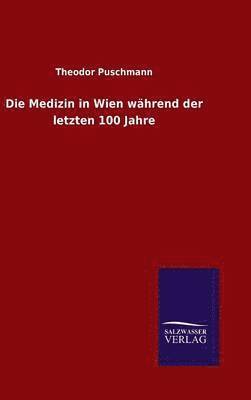 Theodor Puschmann

Die Medizin in Wien während der letzten 100 Jahre

SALZWASSER VERLAG